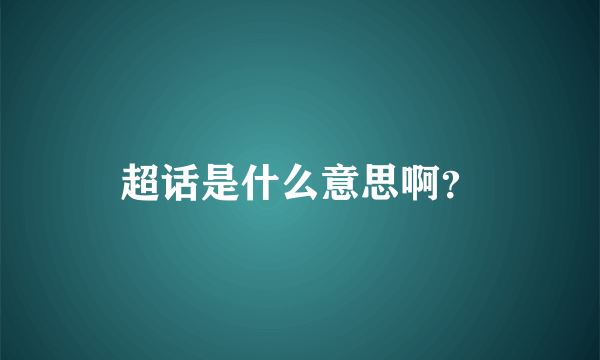 超话是什么意思啊?